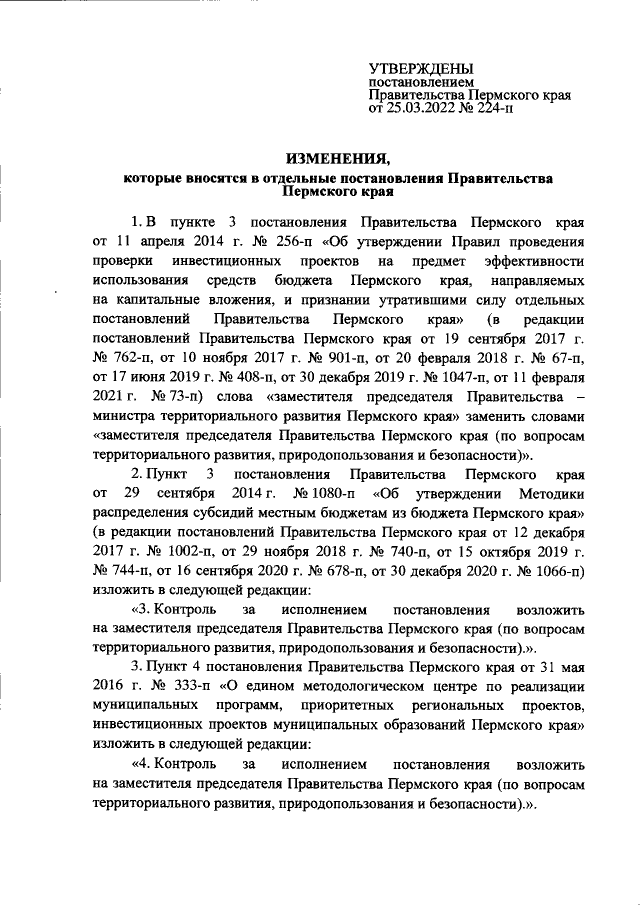 УТВЕРЖДЕНЫ
постановлением
Правительства Пермского края
от 25.03.2022 № 224-п

ИЗМЕНЕНИЯ,
которые вносятся в отдельные постановления Правительства Пермского края

1. В пункте 3 постановления Правительства Пермского края от 11 апреля 2014 г. № 256-п «Об утверждении Правил проведения проверки инвестиционных проектов на предмет эффективности использования средств бюджета Пермского края, направляемых на капитальные вложения, и признании утратившими силу отдельных постановлений Правительства Пермского края» (в редакции постановлений Правительства Пермского края от 19 сентября 2017 г. № 762-п, от 10 ноября 2017 г. № 901-п, от 20 февраля 2018 г. № 67-п, от 17 июня 2019 г. № 408-п, от 30 декабря 2019 г. № 1047-п, от 11 февраля 2021 г. № 73-п) слова «заместителя председателя Правительства – министра территориального развития Пермского края» заменить словами «заместителя председателя Правительства Пермского края (по вопросам территориального развития, природопользования и безопасности)».

2. Пункт 3 постановления Правительства Пермского края от 29 сентября 2014 г. № 1080-п «Об утверждении Методики распределения субсидий местным бюджетам из бюджета Пермского края» (в редакции постановлений Правительства Пермского края от 12 декабря 2017 г. № 1002-п, от 29 ноября 2018 г. № 740-п, от 15 октября 2019 г. № 744-п, от 16 сентября 2020 г. № 678-п, от 30 декабря 2020 г. № 1066-п) изложить в следующей редакции:

«3. Контроль за исполнением постановления возложить на заместителя председателя Правительства Пермского края (по вопросам территориального развития, природопользования и безопасности).».

3. Пункт 4 постановления Правительства Пермского края от 31 мая 2016 г. № 333-п «О едином методологическом центре по реализации муниципальных программ, приоритетных региональных проектов, инвестиционных проектов муниципальных образований Пермского края» изложить в следующей редакции:

«4. Контроль за исполнением постановления возложить на заместителя председателя Правительства Пермского края (по вопросам территориального развития, природопользования и безопасности).».